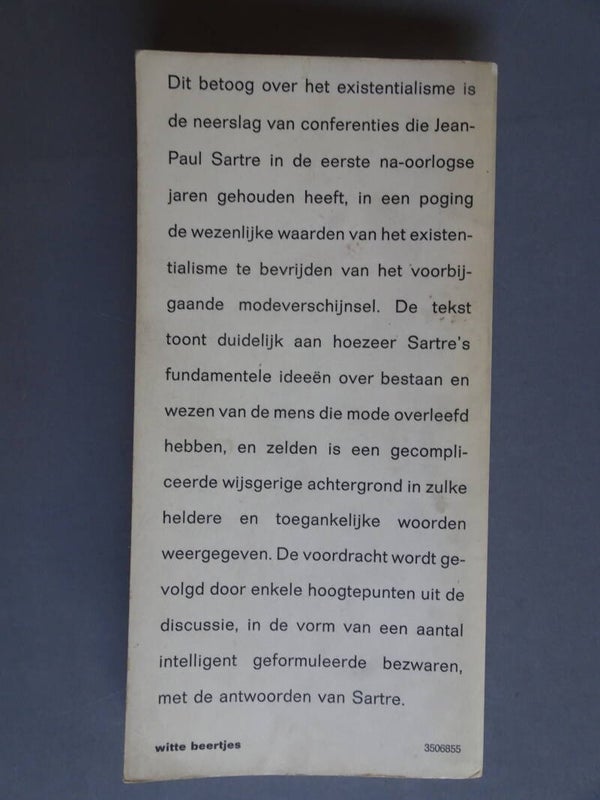 Dit betoog over het existentialisme is de neerslag van conferenties die Jean-Paul Sartre in de eerste na-oorlogse jaren gehouden heeft, in een poging de wezenlijke waarden van het existentialisme te bevrijden van het voorbijgaande modeverschijnsel. De tekst toont duidelijk aan hoezeer Sartre's fundamentele ideeën over bestaan en wezen van de mens die mode overleefd hebben, en zelden is een gecompliceerde wijsgerige achtergrond in zulke heldere en toegankelijke woorden weergegeven. De voordracht wordt gevolgd door enkele hoogtepunten uit de discussie, in de vorm van een aantal intelligent geformuleerde bezwaren, met de antwoorden van Sartre.

witte beertjes

3506855